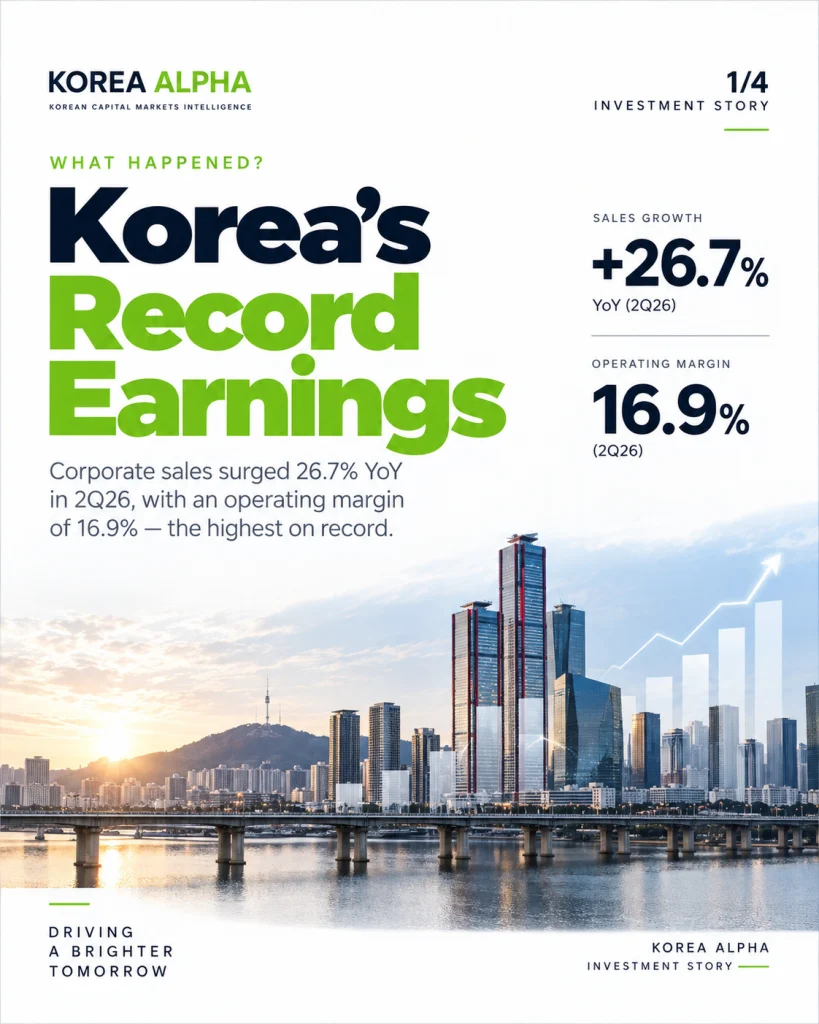 KOREA ALPHA
KOREAN CAPITAL MARKETS INTELLIGENCE

1/4
INVESTMENT STORY

WHAT HAPPENED?

Korea's Record Earnings

Corporate sales surged 26.7% YoY in 2Q26, with an operating margin of 16.9% — the highest on record.

SALES GROWTH
+26.7%
YoY (2Q26)

OPERATING MARGIN
16.9%
(2Q26)

DRIVING A BRIGHTER TOMORROW

KOREA ALPHA
INVESTMENT STORY